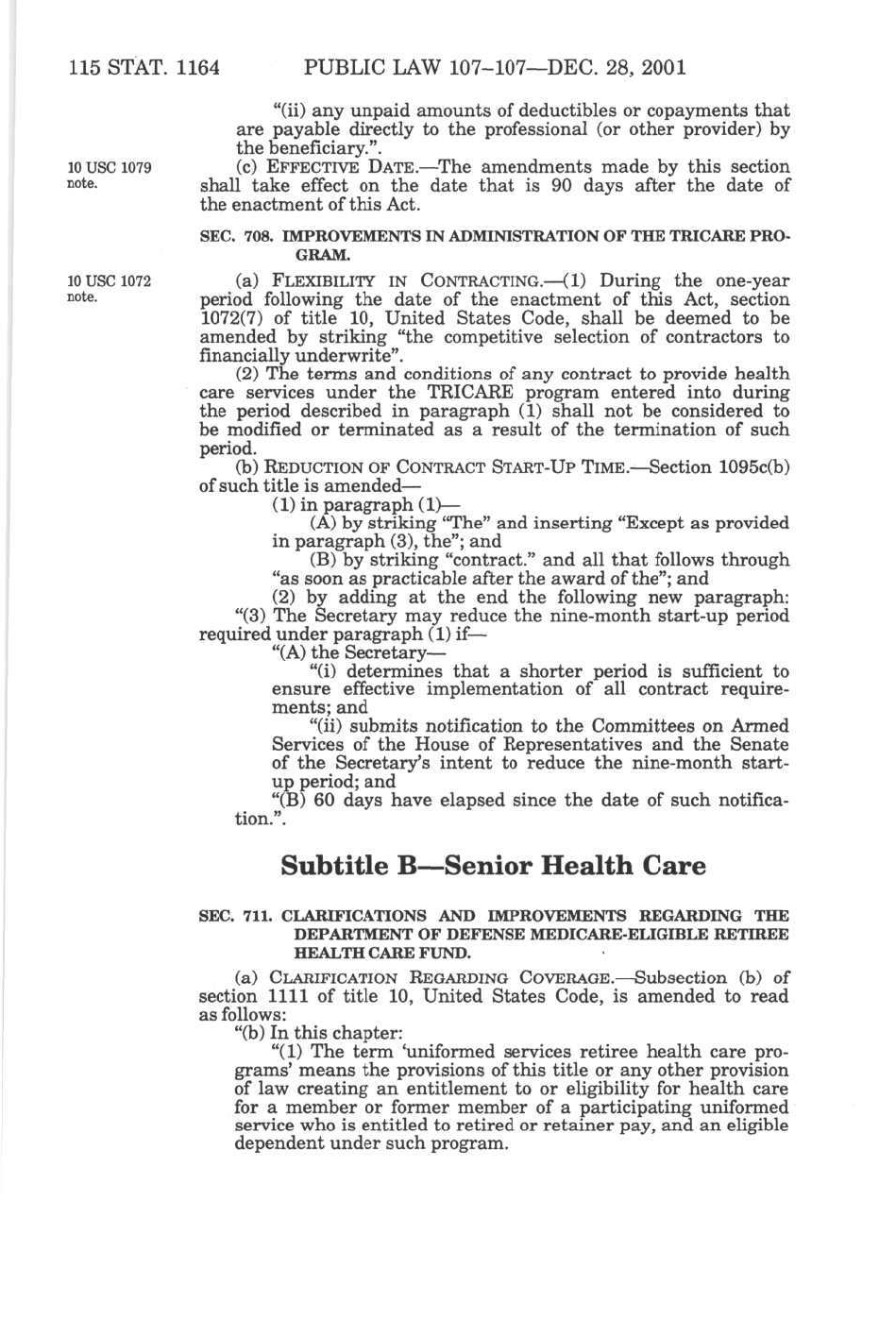 115 STAT. 1164 PUBLIC LAW 107–107—DEC. 28, 2001

"(ii) any unpaid amounts of deductibles or copayments that are payable directly to the professional (or other provider) by the beneficiary.".

10 USC 1079 note.

(c) EFFECTIVE DATE.—The amendments made by this section shall take effect on the date that is 90 days after the date of the enactment of this Act.

SEC. 708. IMPROVEMENTS IN ADMINISTRATION OF THE TRICARE PROGRAM.

10 USC 1072 note.

(a) FLEXIBILITY IN CONTRACTING.—(1) During the one-year period following the date of the enactment of this Act, section 1072(7) of title 10, United States Code, shall be deemed to be amended by striking "the competitive selection of contractors to financially underwrite".

(2) The terms and conditions of any contract to provide health care services under the TRICARE program entered into during the period described in paragraph (1) shall not be considered to be modified or terminated as a result of the termination of such period.

(b) REDUCTION OF CONTRACT START-UP TIME.—Section 1095c(b) of such title is amended—

(1) in paragraph (1)—

(A) by striking "The" and inserting "Except as provided in paragraph (3), the"; and

(B) by striking "contract." and all that follows through "as soon as practicable after the award of the"; and

(2) by adding at the end the following new paragraph:

"(3) The Secretary may reduce the nine-month start-up period required under paragraph (1) if—

"(A) the Secretary—

"(i) determines that a shorter period is sufficient to ensure effective implementation of all contract requirements; and

"(ii) submits notification to the Committees on Armed Services of the House of Representatives and the Senate of the Secretary's intent to reduce the nine-month start-up period; and

"(B) 60 days have elapsed since the date of such notification.".

Subtitle B—Senior Health Care

SEC. 711. CLARIFICATIONS AND IMPROVEMENTS REGARDING THE DEPARTMENT OF DEFENSE MEDICARE-ELIGIBLE RETIREE HEALTH CARE FUND.

(a) CLARIFICATION REGARDING COVERAGE.—Subsection (b) of section 1111 of title 10, United States Code, is amended to read as follows:

"(b) In this chapter:

"(1) The term 'uniformed services retiree health care programs' means the provisions of this title or any other provision of law creating an entitlement to or eligibility for health care for a member or former member of a participating uniformed service who is entitled to retired or retainer pay, and an eligible dependent under such program.